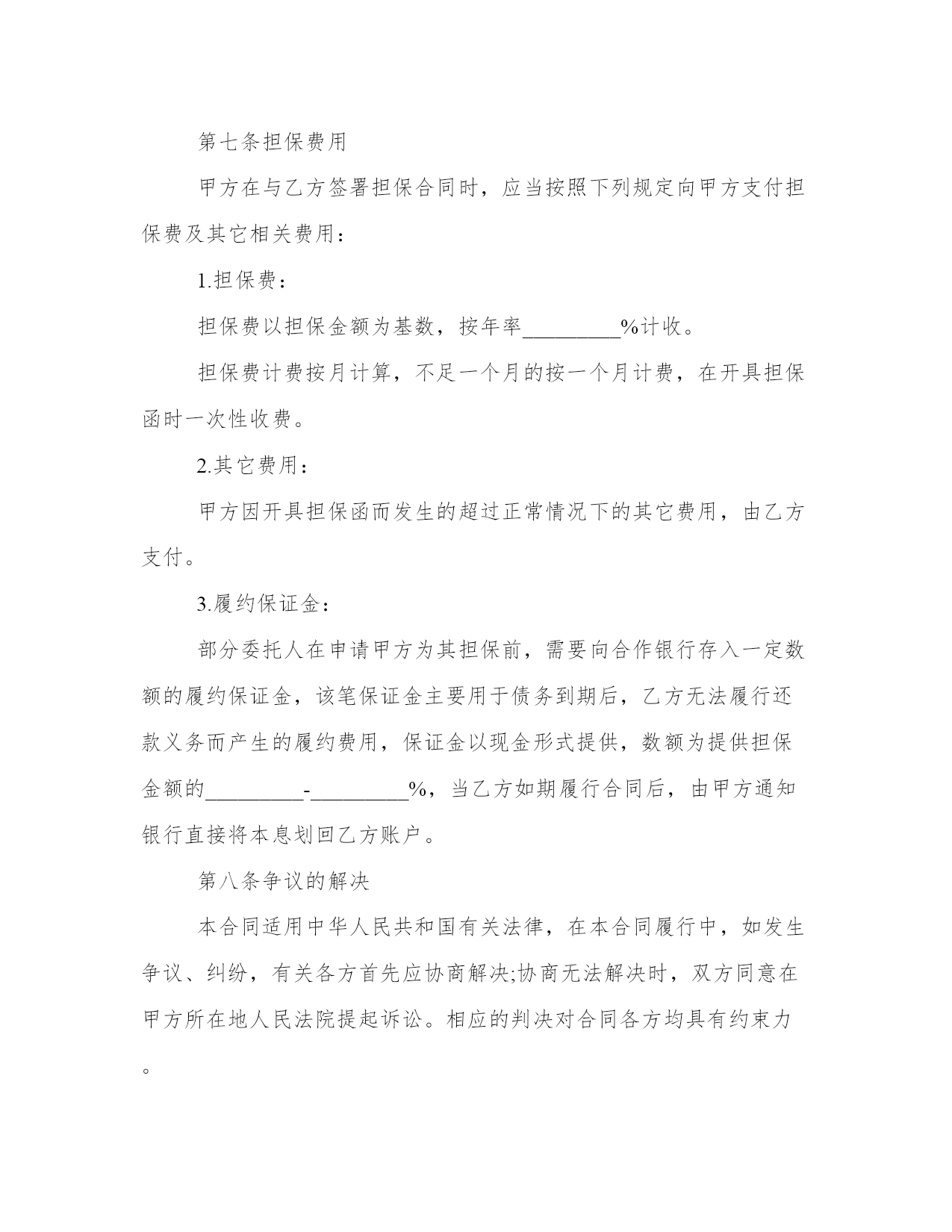 第七条担保费用

甲方在与乙方签署担保合同时，应当按照下列规定向甲方支付担保费及其它相关费用：

1.担保费：

担保费以担保金额为基数，按年率_________%计收。

担保费计费按月计算，不足一个月的按一个月计费，在开具担保函时一次性收费。

2.其它费用：

甲方因开具担保函而发生的超过正常情况下的其它费用，由乙方支付。

3.履约保证金：

部分委托人在申请甲方为其担保前，需要向合作银行存入一定数额的履约保证金，该笔保证金主要用于债务到期后，乙方无法履行还款义务而产生的履约费用，保证金以现金形式提供，数额为提供担保金额的_________-_________%，当乙方如期履行合同后，由甲方通知银行直接将本息划回乙方账户。

第八条争议的解决

本合同适用中华人民共和国有关法律，在本合同履行中，如发生争议、纠纷，有关各方首先应协商解决;协商无法解决时，双方同意在甲方所在地人民法院提起诉讼。相应的判决对合同各方均具有约束力。